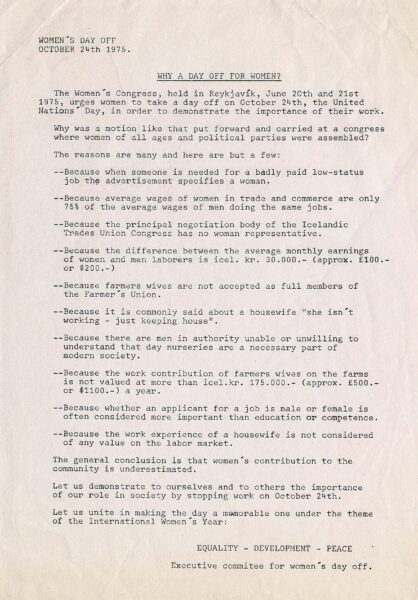 WOMEN´S DAY OFF
OCTOBER 24th 1975.

WHY A DAY OFF FOR WOMEN?

The Women´s Congress, held in Reykjavík, June 20th and 21st 1975, urges women to take a day off on October 24th, the United Nations´ Day, in order to demonstrate the importance of their work.

Why was a motion like that put forward and carried at a congress where women of all ages and political parties were assembled?

The reasons are many and here are but a few:

--Because when someone is needed for a badly paid low-status job the advertisement specifies a woman.

--Because average wages of women in trade and commerce are only 75% of the average wages of men doing the same jobs.

--Because the principal negotiation body of the Icelandic Trades Union Congress has no woman representative.

--Because the difference between the average monthly earnings of women and men laborers is icel. kr. 30.000.- (approx. £100.- or $200.-)

--Because farmers wives are not accepted as full members of the Farmer´s Union.

--Because it is commonly said about a housewife "she isn´t working - just keeping house".

--Because there are men in authority unable or unwilling to understand that day nurseries are a necessary part of modern society.

--Because the work contribution of farmers wives on the farms is not valued at more than icel.kr. 175.000.- (approx. £500.- or $1100.-) a year.

--Because whether an applicant for a job is male or female is often considered more important than education or competence.

--Because the work experience of a housewife is not considered of any value on the labor market.

The general conclusion is that women´s contribution to the community is underestimated.

Let us demonstrate to ourselves and to others the importance of our role in society by stopping work on October 24th.

Let us unite in making the day a memorable one under the theme of the International Women´s Year:

EQUALITY - DEVELOPMENT - PEACE

Executive commitee for women´s day off.